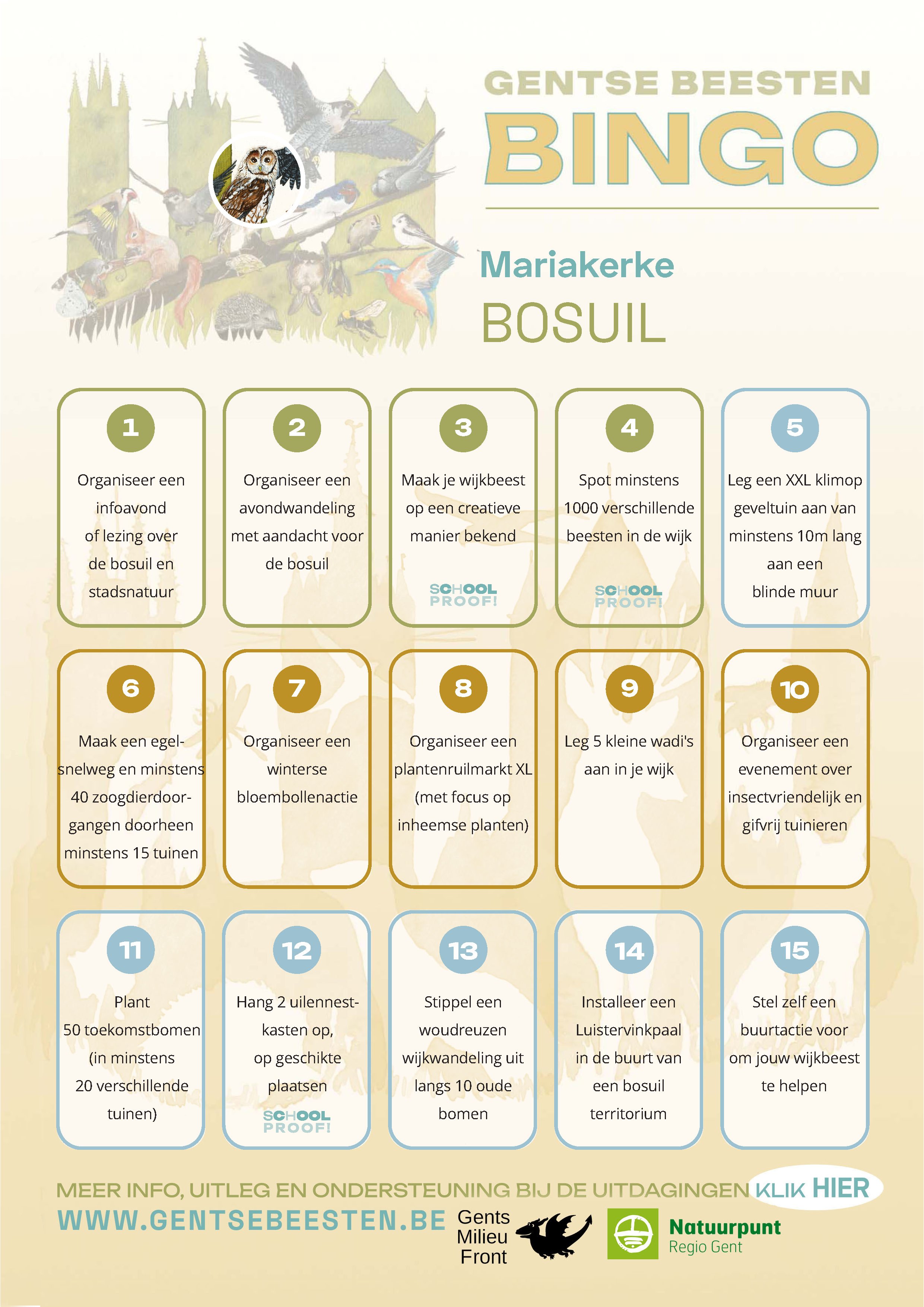 GENTSE BEESTEN
BINGO

Mariakerke
BOSUIL

1
Organiseer een infoavond of lezing over de bosuil en stadsnatuur

2
Organiseer een avondwandeling met aandacht voor de bosuil

3
Maak je wijkbeest op een creatieve manier bekend
SCHOOL PROOF!

4
Spot minstens 1000 verschillende beesten in de wijk
SCHOOL PROOF!

5
Leg een XXL klimop geveltuin aan van minstens 10m lang aan een blinde muur

6
Maak een egelsnelweg en minstens 40 zoogdierdoorgangen doorheen minstens 15 tuinen

7
Organiseer een winterse bloembollenactie

8
Organiseer een plantenruilmarkt XL (met focus op inheemse planten)

9
Leg 5 kleine wadi's aan in je wijk

10
Organiseer een evenement over insectvriendelijk en gifvrij tuinieren

11
Plant 50 toekomstbomen (in minstens 20 verschillende tuinen)

12
Hang 2 uilennestkasten op, op geschikte plaatsen
SCHOOL PROOF!

13
Stippel een woudreuzen wijkwandeling uit langs 10 oude bomen

14
Installeer een Luistervinkpaal in de buurt van een bosuil territorium

15
Stel zelf een buurtactie voor om jouw wijkbeest te helpen

MEER INFO, UITLEG EN ONDERSTEUNING BIJ DE UITDAGINGEN KLIK HIER
WWW.GENTSEBEESTEN.BE

Gents
Milieu
Front

Natuurpunt
Regio Gent